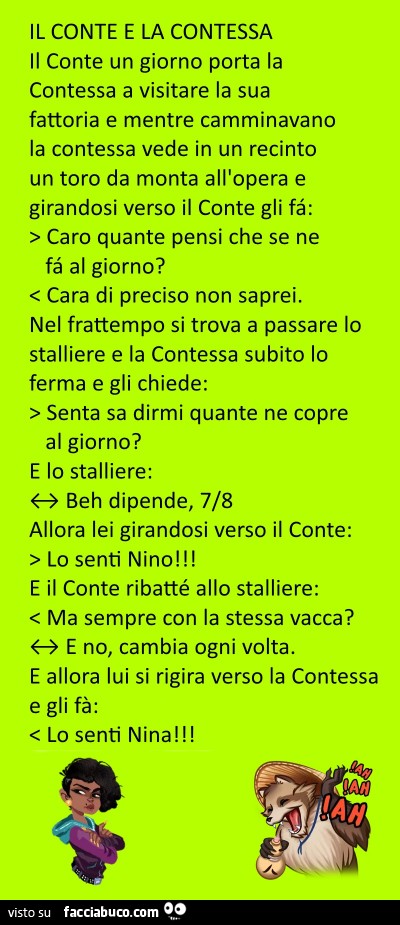 IL CONTE E LA CONTESSA
Il Conte un giorno porta la Contessa a visitare la sua fattoria e mentre camminavano la contessa vede in un recinto un toro da monta all'opera e girandosi verso il Conte gli fá:
> Caro quante pensi che se ne fá al giorno?
< Cara di preciso non saprei.
Nel frattempo si trova a passare lo stalliere e la Contessa subito lo ferma e gli chiede:
> Senta sa dirmi quante ne copre al giorno?
E lo stalliere:
↔ Beh dipende, 7/8
Allora lei girandosi verso il Conte:
> Lo senti Nino!!!
E il Conte ribatté allo stalliere:
< Ma sempre con la stessa vacca?
↔ E no, cambia ogni volta.
E allora lui si rigira verso la Contessa e gli fà:
< Lo senti Nina!!!

!AH !AH !AH

visto su facciabuco.com